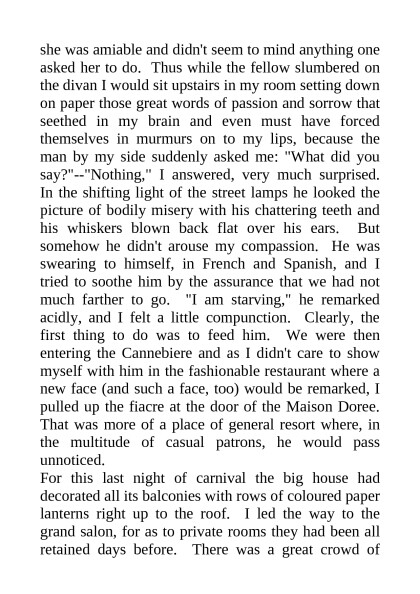 she was amiable and didn't seem to mind anything one asked her to do. Thus while the fellow slumbered on the divan I would sit upstairs in my room setting down on paper those great words of passion and sorrow that seethed in my brain and even must have forced themselves in murmurs on to my lips, because the man by my side suddenly asked me: "What did you say?"--"Nothing," I answered, very much surprised. In the shifting light of the street lamps he looked the picture of bodily misery with his chattering teeth and his whiskers blown back flat over his ears. But somehow he didn't arouse my compassion. He was swearing to himself, in French and Spanish, and I tried to soothe him by the assurance that we had not much farther to go. "I am starving," he remarked acidly, and I felt a little compunction. Clearly, the first thing to do was to feed him. We were then entering the Cannebiere and as I didn't care to show myself with him in the fashionable restaurant where a new face (and such a face, too) would be remarked, I pulled up the fiacre at the door of the Maison Doree. That was more of a place of general resort where, in the multitude of casual patrons, he would pass unnoticed.
For this last night of carnival the big house had decorated all its balconies with rows of coloured paper lanterns right up to the roof. I led the way to the grand salon, for as to private rooms they had been all retained days before. There was a great crowd of